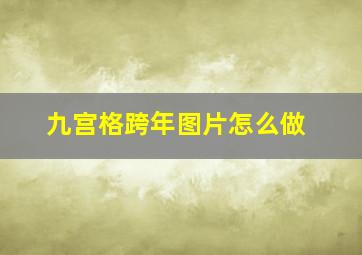 九宫格跨年图片怎么做